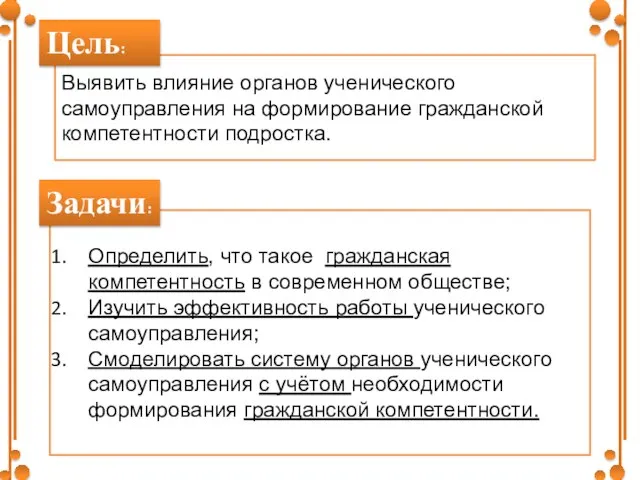 Цель:

Выявить влияние органов ученического самоуправления на формирование гражданской компетентности подростка.

Задачи:

1. Определить, что такое гражданская компетентность в современном обществе;
2. Изучить эффективность работы ученического самоуправления;
3. Смоделировать систему органов ученического самоуправления с учётом необходимости формирования гражданской компетентности.